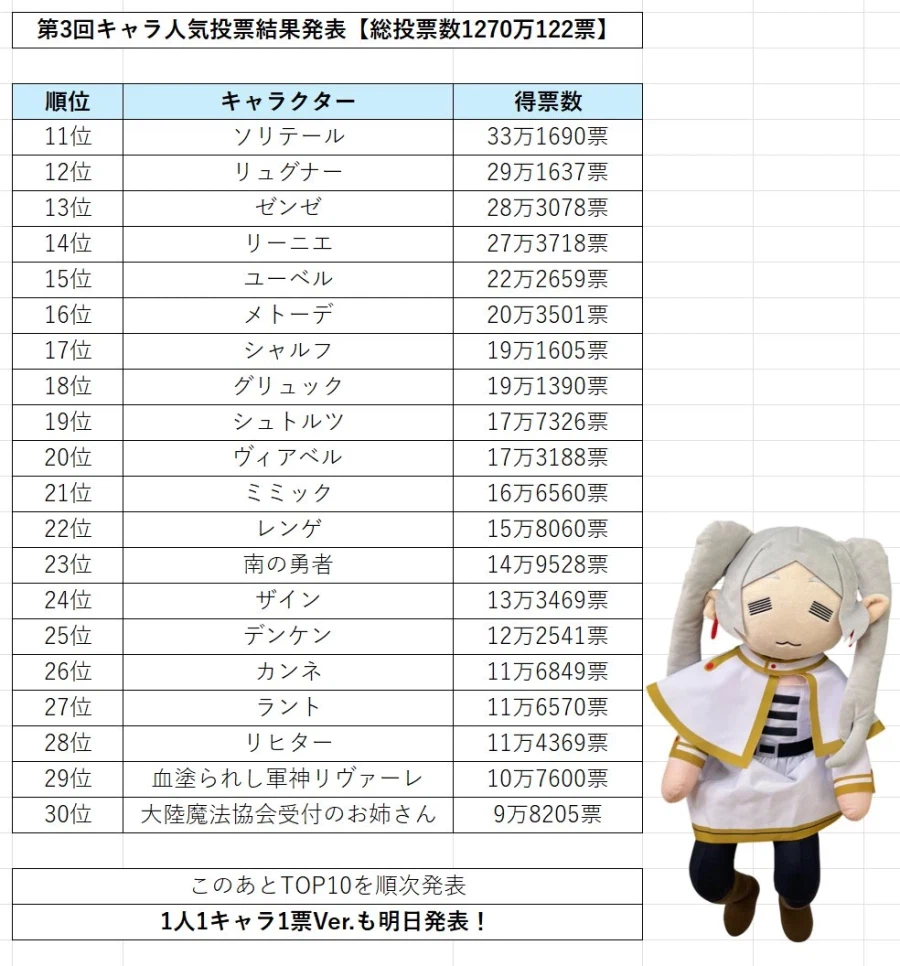 第3回キャラ人気投票結果発表【総投票数1270万122票】

| 順位 | キャラクター | 得票数 |
|---|---|---|
| 11位 | ソリテール | 33万1690票 |
| 12位 | リュグナー | 29万1637票 |
| 13位 | ゼンゼ | 28万3078票 |
| 14位 | リーニエ | 27万3718票 |
| 15位 | ユーベル | 22万2659票 |
| 16位 | メトーデ | 20万3501票 |
| 17位 | シャルフ | 19万1605票 |
| 18位 | グリュック | 19万1390票 |
| 19位 | シュトルツ | 17万7326票 |
| 20位 | ヴィアベル | 17万3188票 |
| 21位 | ミミック | 16万6560票 |
| 22位 | レンゲ | 15万8060票 |
| 23位 | 南の勇者 | 14万9528票 |
| 24位 | ザイン | 13万3469票 |
| 25位 | デンケン | 12万2541票 |
| 26位 | カンネ | 11万6849票 |
| 27位 | ラント | 11万6570票 |
| 28位 | リヒター | 11万4369票 |
| 29位 | 血塗られし軍神リヴァーレ | 10万7600票 |
| 30位 | 大陸魔法協会受付のお姉さん | 9万8205票 |

このあとTOP10を順次発表
1人1キャラ1票Ver.も明日発表！